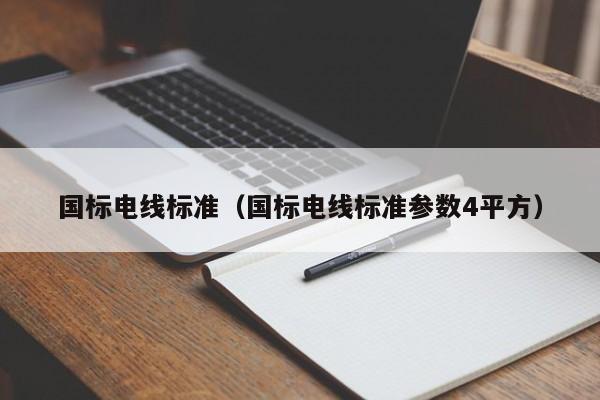 国标电线标准（国标电线标准参数4平方）